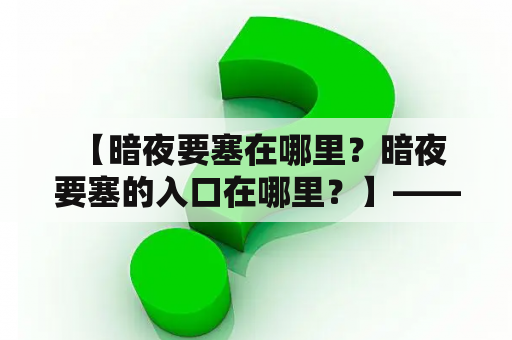 【暗夜要塞在哪里？暗夜要塞的入口在哪里？】——